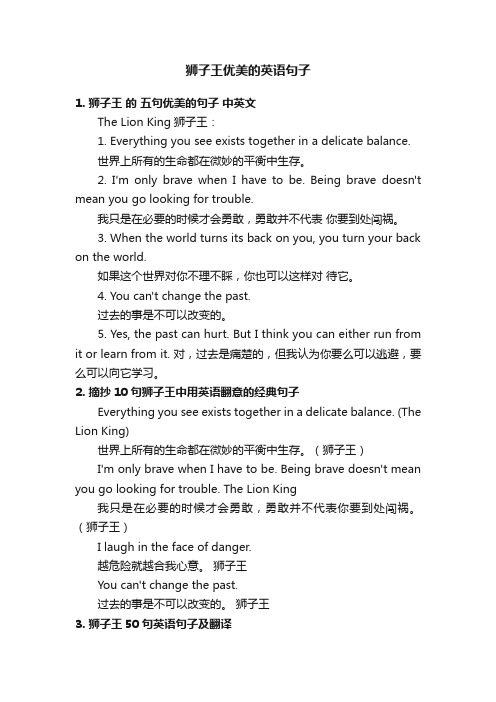 狮子王优美的英语句子

1. 狮子王 的 五句优美的句子 中英文

The Lion King 狮子王：

1. Everything you see exists together in a delicate balance.

世界上所有的生命都在微妙的平衡中生存。

2. I'm only brave when I have to be. Being brave doesn't mean you go looking for trouble.

我只是在必要的时候才会勇敢，勇敢并不代表 你要到处闯祸。

3. When the world turns its back on you, you turn your back on the world.

如果这个世界对你不理不睬，你也可以这样对 待它。

4. You can't change the past.

过去的事是不可以改变的。

5. Yes, the past can hurt. But I think you can either run from it or learn from it. 对，过去是痛楚的，但我认为你要么可以逃避，要么可以向它学习。

2. 摘抄 10 句狮子王中用英语翻意的经典句子

Everything you see exists together in a delicate balance. (The Lion King)

世界上所有的生命都在微妙的平衡中生存。（狮子王）

I'm only brave when I have to be. Being brave doesn't mean you go looking for trouble. The Lion King

我只是在必要的时候才会勇敢，勇敢并不代表你要到处闯祸。（狮子王）

I laugh in the face of danger.

越危险就越合我心意。 狮子王

You can't change the past.

过去的事是不可以改变的。 狮子王

3. 狮子王 50 句英语句子及翻译